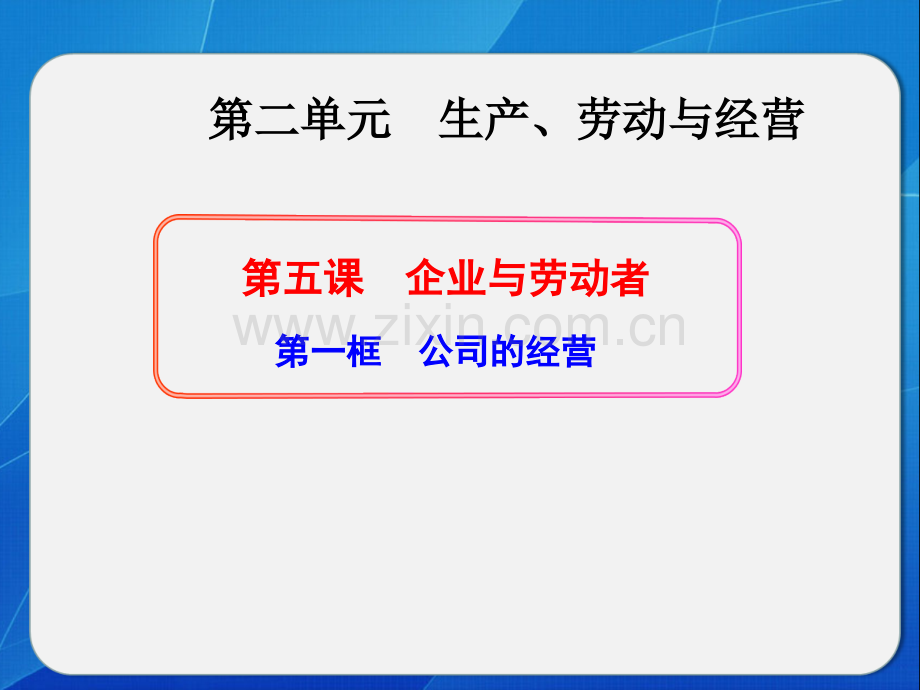 第二单元　生产、劳动与经营

第五课　企业与劳动者

www.zixin.com.cn

第一框　公司的经营